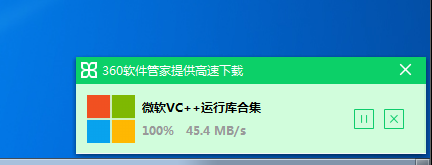 360软件管家提供高速下载

微软VC++运行库合集

100%   45.4 MB/s